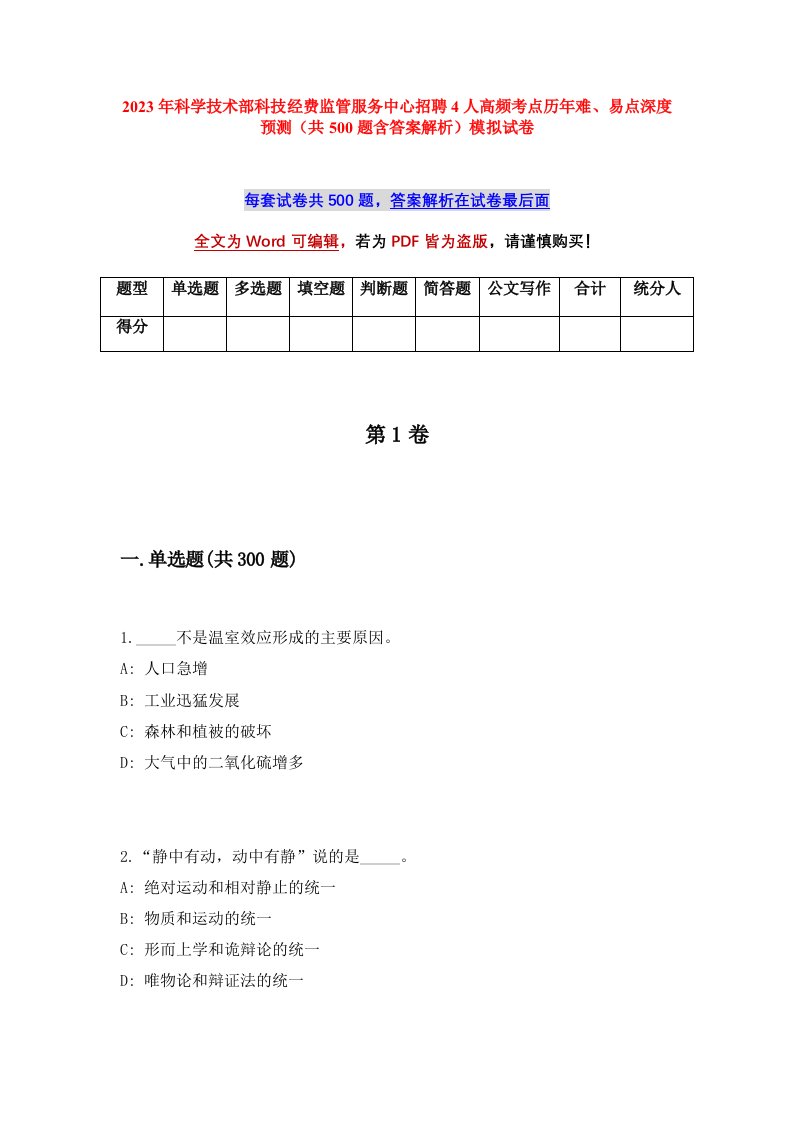 2023年科学技术部科技经费监管服务中心招聘4人高频考点历年难、易点深度预测（共500题含答案解析）模拟试卷

每套试卷共500题，答案解析在试卷最后面

全文为Word可编辑，若为PDF皆为盗版，请谨慎购买！

| 题型 | 单选题 | 多选题 | 填空题 | 判断题 | 简答题 | 公文写作 | 合计 | 统分人 |
|---|---|---|---|---|---|---|---|---|
| 得分 | | | | | | | | |

第1卷

一.单选题(共300题)

1._____不是温室效应形成的主要原因。
A: 人口急增
B: 工业迅猛发展
C: 森林和植被的破坏
D: 大气中的二氧化硫增多

2.“静中有动，动中有静”说的是_____。
A: 绝对运动和相对静止的统一
B: 物质和运动的统一
C: 形而上学和诡辩论的统一
D: 唯物论和辩证法的统一